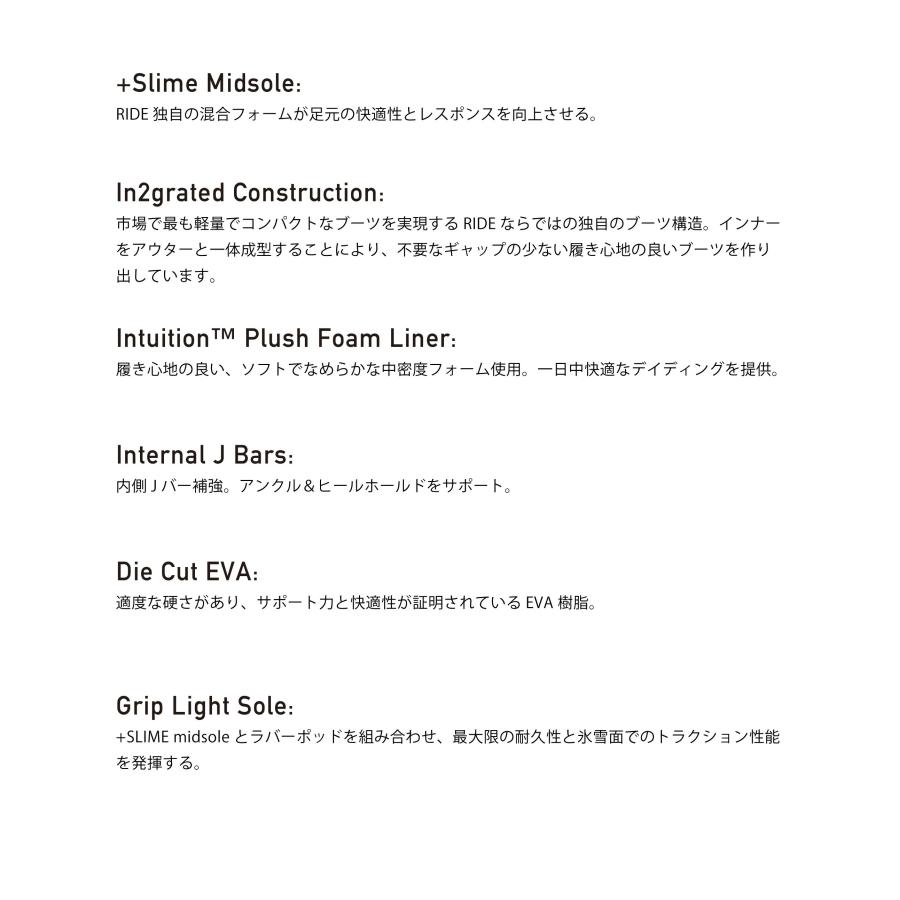 +Slime Midsole:
RIDE 独自の混合フォームが足元の快適性とレスポンスを向上させる。

In2grated Construction:
市場で最も軽量でコンパクトなブーツを実現する RIDE ならではの独自のブーツ構造。インナーをアウターと一体成型することにより、不要なギャップの少ない履き心地の良いブーツを作り出しています。

Intuition™ Plush Foam Liner:
履き心地の良い、ソフトでなめらかな中密度フォーム使用。一日中快適なデイディングを提供。

Internal J Bars:
内側 J バー補強。アンクル＆ヒールホールドをサポート。

Die Cut EVA:
適度な硬さがあり、サポート力と快適性が証明されている EVA 樹脂。

Grip Light Sole:
+SLIME midsole とラバーポッドを組み合わせ、最大限の耐久性と氷雪面でのトラクション性能を発揮する。